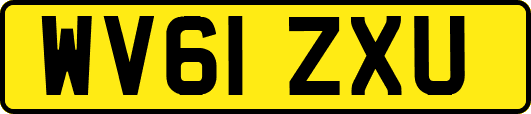 WV61 ZXU